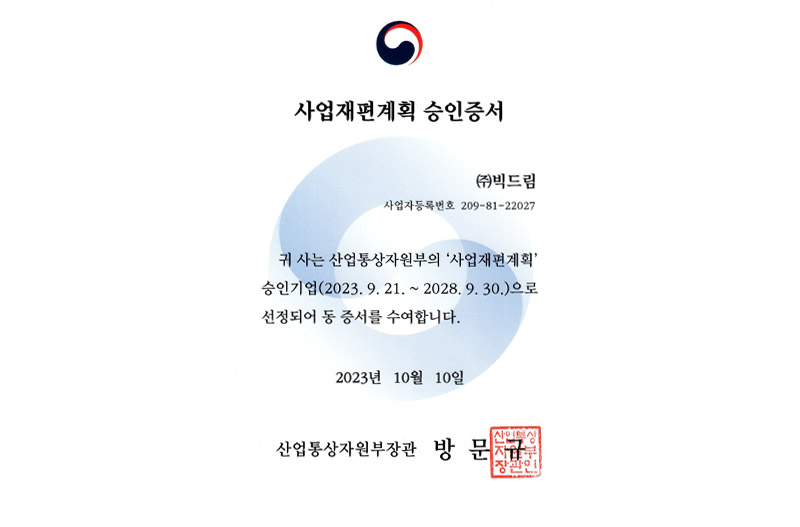 사업재편계획 승인증서

㈜빅드림

사업자등록번호 209-81-22027

귀 사는 산업통상자원부의 '사업재편계획' 승인기업(2023. 9. 21. ~ 2028. 9. 30.)으로 선정되어 동 증서를 수여합니다.

2023년 10월 10일

산업통상자원부장관 방 문 규

산업통상자원부장관인